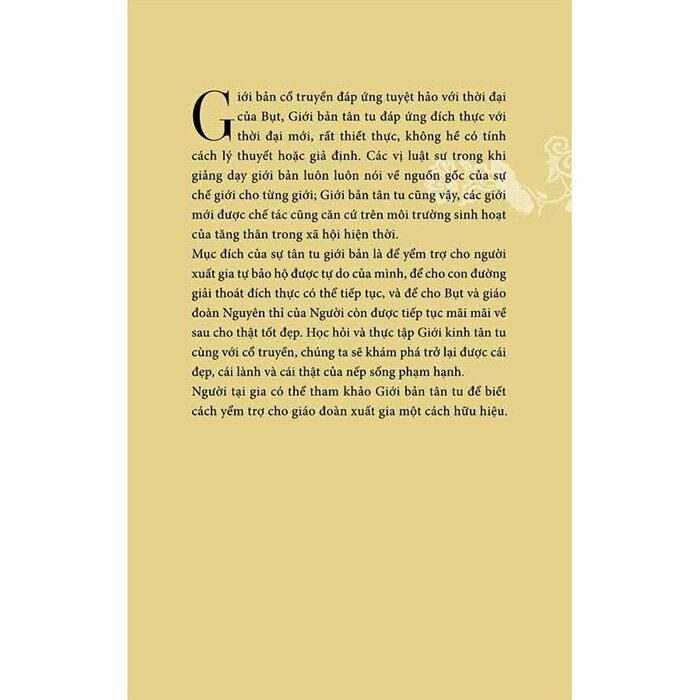 Giới bản cổ truyền đáp ứng tuyệt hảo với thời đại của Bụt, Giới bản tân tu đáp ứng đích thực với thời đại mới, rất thiết thực, không hề có tính cách lý thuyết hoặc giả định. Các vị luật sư trong khi giảng dạy giới bản luôn luôn nói về nguồn gốc của sự chế giới cho từng giới; Giới bản tân tu cũng vậy, các giới mới được chế tác cũng căn cứ trên môi trường sinh hoạt của tăng thân trong xã hội hiện thời.

Mục đích của sự tân tu giới bản là để yểm trợ cho người xuất gia tự bảo hộ được tự do của mình, để cho con đường giải thoát đích thực có thể tiếp tục, và để cho Bụt và giáo đoàn Nguyên thỉ của Người còn được tiếp tục mãi mãi về sau cho thật tốt đẹp. Học hỏi và thực tập Giới kinh tân tu cùng với cổ truyền, chúng ta sẽ khám phá trở lại được cái đẹp, cái lành và cái thật của nếp sống phạm hạnh.

Người tại gia có thể tham khảo Giới bản tân tu để biết cách yểm trợ cho giáo đoàn xuất gia một cách hữu hiệu.